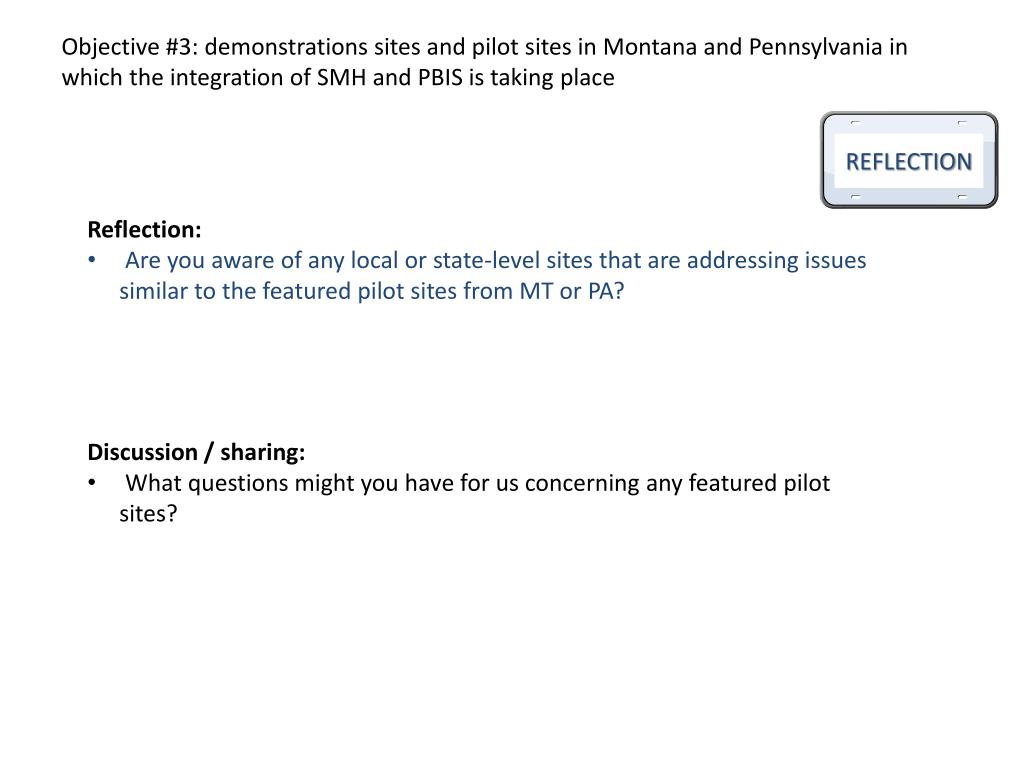 Objective #3: demonstrations sites and pilot sites in Montana and Pennsylvania in which the integration of SMH and PBIS is taking place

REFLECTION

Reflection:
• Are you aware of any local or state-level sites that are addressing issues similar to the featured pilot sites from MT or PA?

Discussion / sharing:
• What questions might you have for us concerning any featured pilot sites?